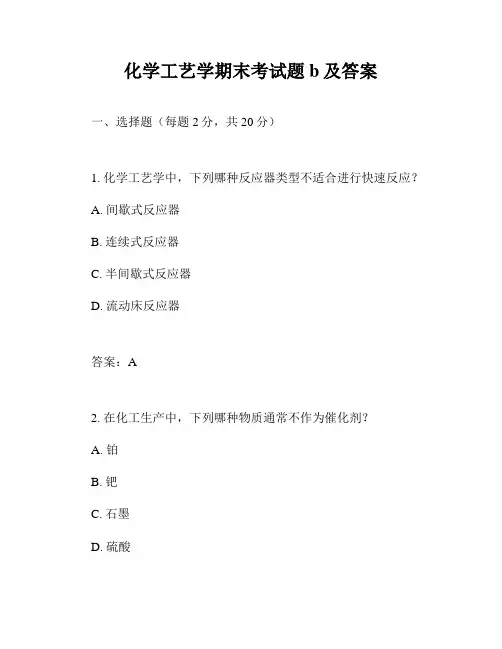 化学工艺学期末考试题 b 及答案

一、选择题（每题 2 分，共 20 分）

1. 化学工艺学中，下列哪种反应器类型不适合进行快速反应？

A. 间歇式反应器

B. 连续式反应器

C. 半间歇式反应器

D. 流动床反应器

答案：A

2. 在化工生产中，下列哪种物质通常不作为催化剂？

A. 铂

B. 钯

C. 石墨

D. 硫酸